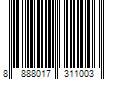 8 888017 311003